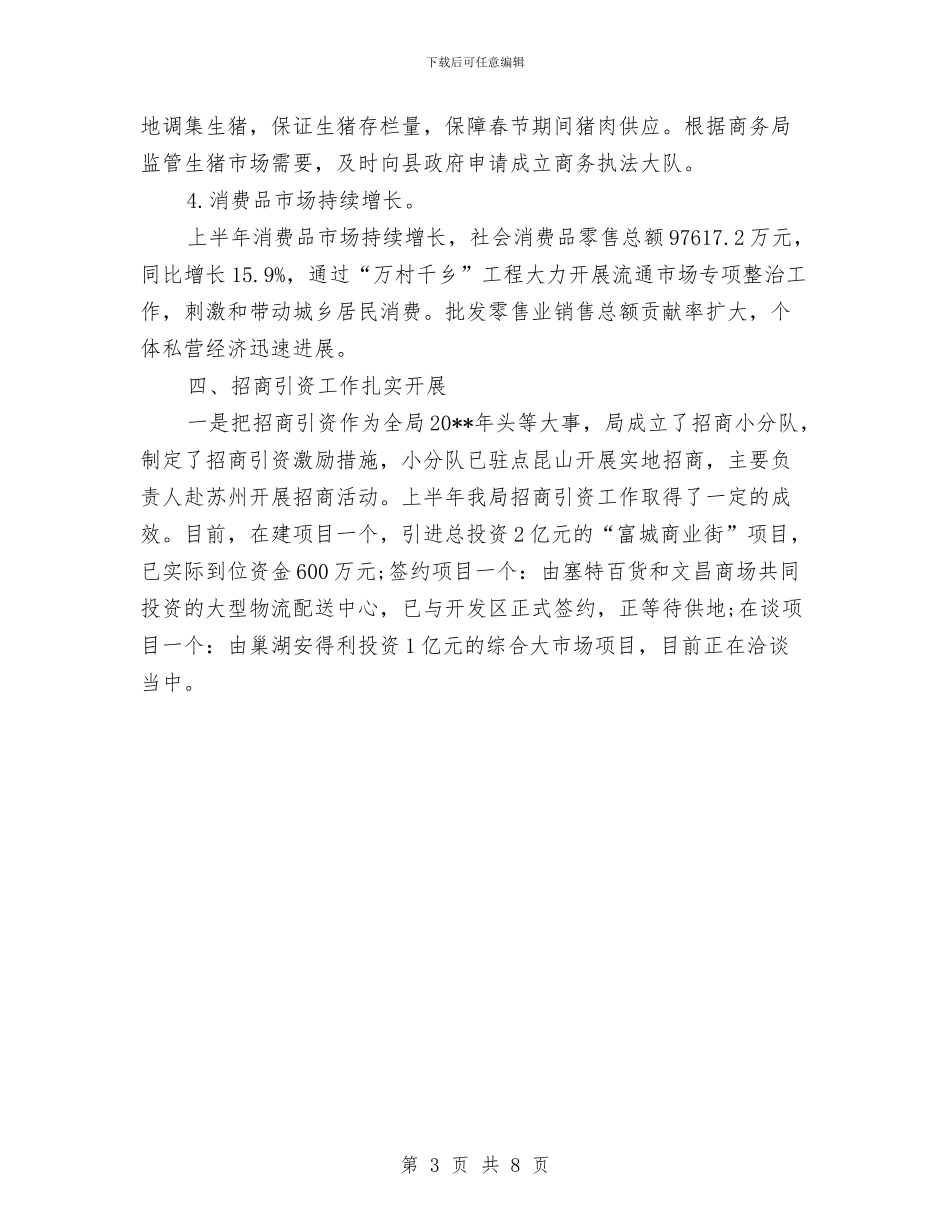 下载后可任意编辑

地调集生猪，保证生猪存栏量，保障春节期间猪肉供应。根据商务局监管生猪市场需要，及时向县政府申请成立商务执法大队。

4.消费品市场持续增长。

上半年消费品市场持续增长，社会消费品零售总额97617.2万元，同比增长15.9%，通过“万村千乡”工程大力开展流通市场专项整治工作，刺激和带动城乡居民消费。批发零售业销售总额贡献率扩大，个体私营经济迅速进展。

四、招商引资工作扎实开展

一是把招商引资作为全局20**年头等大事，局成立了招商小分队，制定了招商引资激励措施，小分队已驻点昆山开展实地招商，主要负责人赴苏州开展招商活动。上半年我局招商引资工作取得了一定的成效。目前，在建项目一个，引进总投资2亿元的“富城商业街”项目，已实际到位资金600万元;签约项目一个：由塞特百货和文昌商场共同投资的大型物流配送中心，已与开发区正式签约，正等待供地;在谈项目一个：由巢湖安得利投资1亿元的综合大市场项目，目前正在洽谈当中。

第 3 页 共 8 页